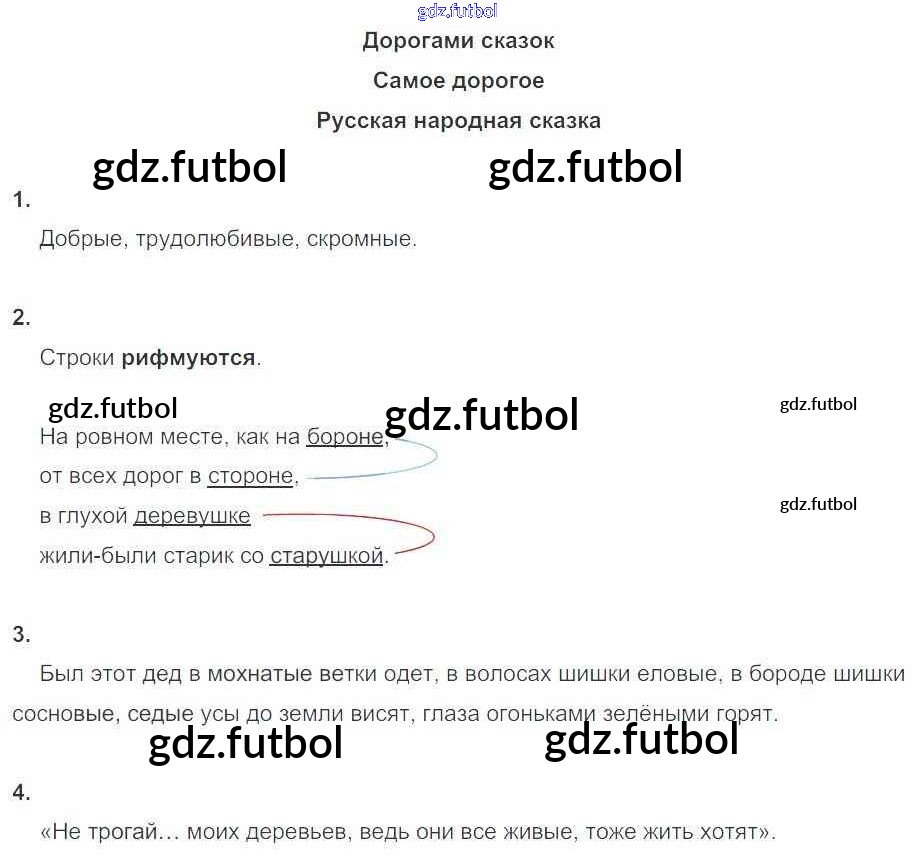 Дорогами сказок

Самое дорогое

Русская народная сказка

1.

Добрые, трудолюбивые, скромные.

2.

Строки рифмуются.

На ровном месте, как на бороне,
от всех дорог в стороне,
в глухой деревушке
жили-были старик со старушкой.

3.

Был этот дед в мохнатые ветки одет, в волосах шишки еловые, в бороде шишки сосновые, седые усы до земли висят, глаза огоньками зелёными горят.

4.

«Не трогай... моих деревьев, ведь они все живые, тоже жить хотят».

gdz.futbol